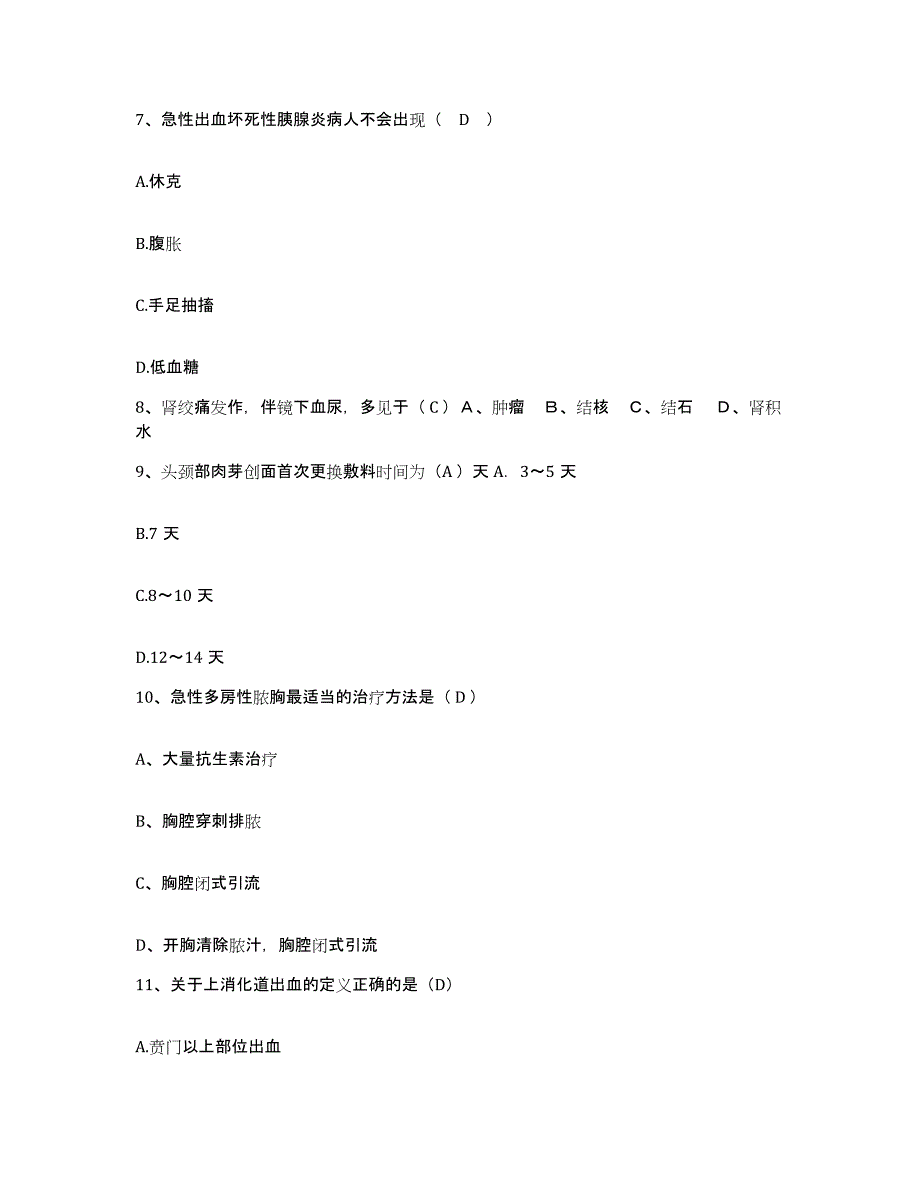 7、急性出血坏死性胰腺炎病人不会出现（ D ）

A.休克

B.腹胀

C.手足抽搐

D.低血糖

8、肾绞痛发作，伴镜下血尿，多见于（C）A、肿瘤 B、结核 C、结石 D、肾积水

9、头颈部肉芽创面首次更换敷料时间为（A）天 A. 3～5 天

B.7 天

C.8～10 天

D.12～14 天

10、急性多房性脓胸最适当的治疗方法是（D）

A、大量抗生素治疗

B、胸腔穿刺排脓

C、胸腔闭式引流

D、开胸清除脓汁，胸腔闭式引流

11、关于上消化道出血的定义正确的是（D）

A.贲门以上部位出血